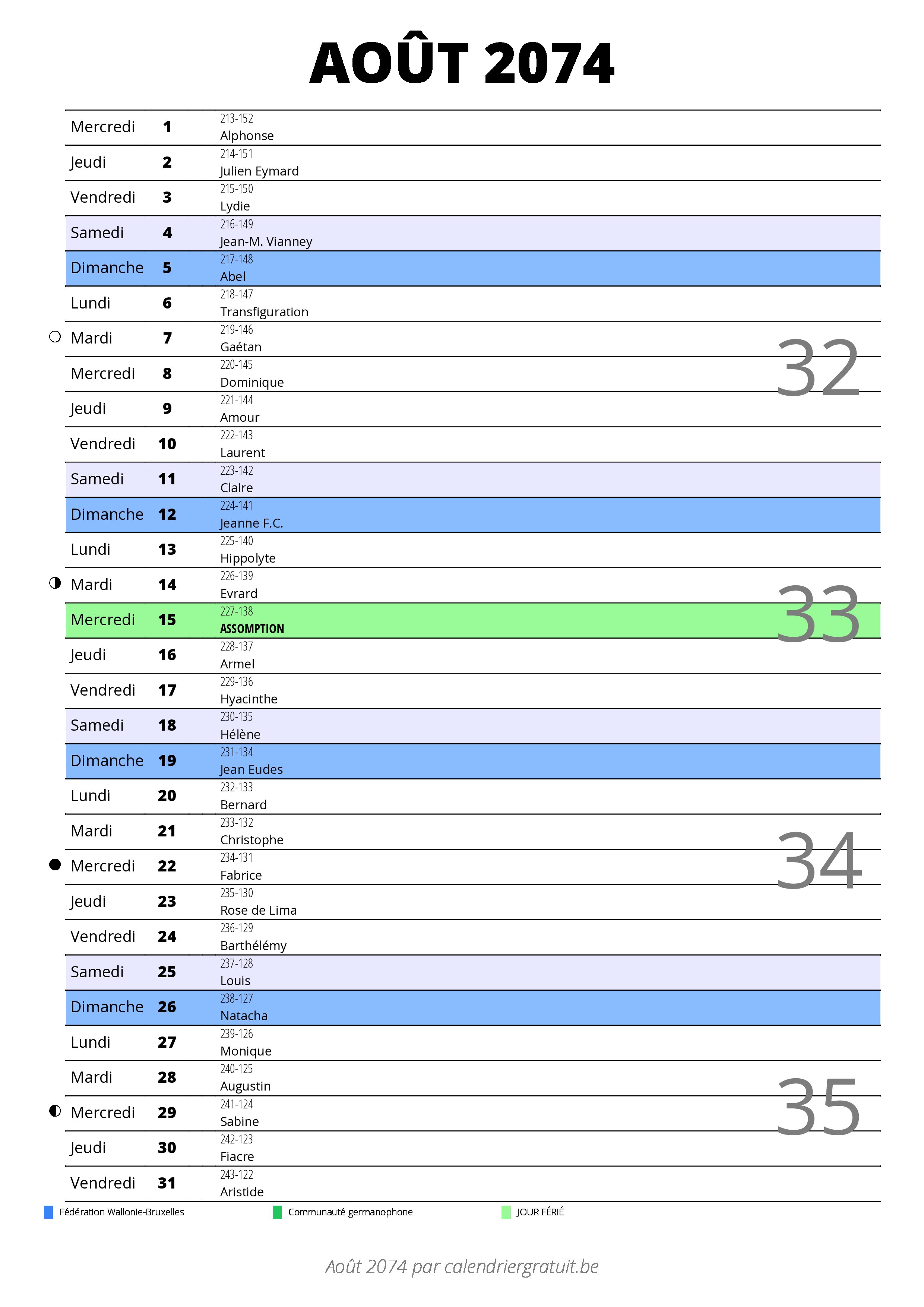 AOÛT 2074

| | | |
|---|---|---|
| Mercredi | 1 | 213-152 Alphonse |
| Jeudi | 2 | 214-151 Julien Eymard |
| Vendredi | 3 | 215-150 Lydie |
| Samedi | 4 | 216-149 Jean-M. Vianney |
| Dimanche | 5 | 217-148 Abel |
| Lundi | 6 | 218-147 Transfiguration |
| Mardi | 7 | 219-146 Gaétan |
| Mercredi | 8 | 220-145 Dominique |
| Jeudi | 9 | 221-144 Amour |
| Vendredi | 10 | 222-143 Laurent |
| Samedi | 11 | 223-142 Claire |
| Dimanche | 12 | 224-141 Jeanne F.C. |
| Lundi | 13 | 225-140 Hippolyte |
| Mardi | 14 | 226-139 Evrard |
| Mercredi | 15 | 227-138 ASSOMPTION |
| Jeudi | 16 | 228-137 Armel |
| Vendredi | 17 | 229-136 Hyacinthe |
| Samedi | 18 | 230-135 Hélène |
| Dimanche | 19 | 231-134 Jean Eudes |
| Lundi | 20 | 232-133 Bernard |
| Mardi | 21 | 233-132 Christophe |
| Mercredi | 22 | 234-131 Fabrice |
| Jeudi | 23 | 235-130 Rose de Lima |
| Vendredi | 24 | 236-129 Barthélémy |
| Samedi | 25 | 237-128 Louis |
| Dimanche | 26 | 238-127 Natacha |
| Lundi | 27 | 239-126 Monique |
| Mardi | 28 | 240-125 Augustin |
| Mercredi | 29 | 241-124 Sabine |
| Jeudi | 30 | 242-123 Fiacre |
| Vendredi | 31 | 243-122 Aristide |

32
33
34
35

Fédération Wallonie-Bruxelles Communauté germanophone JOUR FÉRIÉ

Août 2074 par calendriergratuit.be